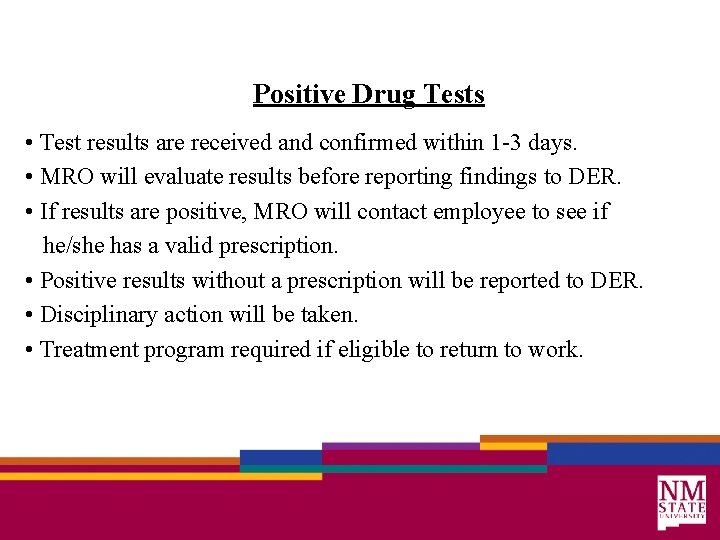 Positive Drug Tests

• Test results are received and confirmed within 1-3 days.
• MRO will evaluate results before reporting findings to DER.
• If results are positive, MRO will contact employee to see if he/she has a valid prescription.
• Positive results without a prescription will be reported to DER.
• Disciplinary action will be taken.
• Treatment program required if eligible to return to work.

NM STATE UNIVERSITY